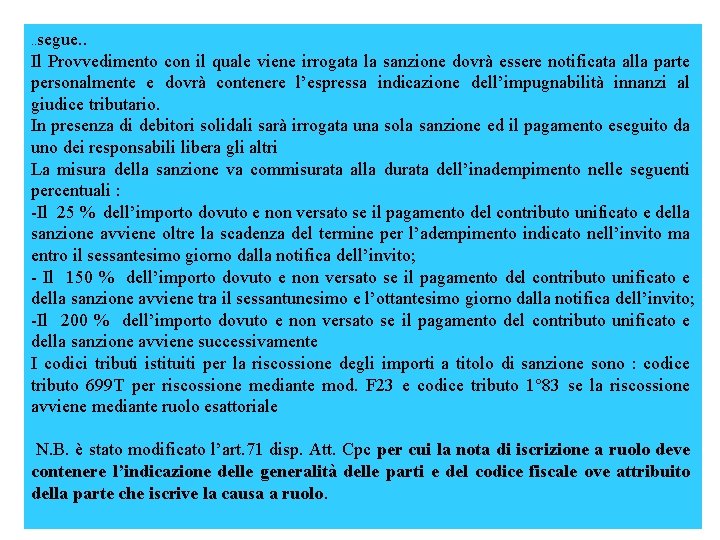 ..segue..
Il Provvedimento con il quale viene irrogata la sanzione dovrà essere notificata alla parte personalmente e dovrà contenere l'espressa indicazione dell'impugnabilità innanzi al giudice tributario.
In presenza di debitori solidali sarà irrogata una sola sanzione ed il pagamento eseguito da uno dei responsabili libera gli altri
La misura della sanzione va commisurata alla durata dell'inadempimento nelle seguenti percentuali :
-Il 25 % dell'importo dovuto e non versato se il pagamento del contributo unificato e della sanzione avviene oltre la scadenza del termine per l'adempimento indicato nell'invito ma entro il sessantesimo giorno dalla notifica dell'invito;
- Il 150 % dell'importo dovuto e non versato se il pagamento del contributo unificato e della sanzione avviene tra il sessantunesimo e l'ottantesimo giorno dalla notifica dell'invito;
-Il 200 % dell'importo dovuto e non versato se il pagamento del contributo unificato e della sanzione avviene successivamente
I codici tributi istituiti per la riscossione degli importi a titolo di sanzione sono : codice tributo 699T per riscossione mediante mod. F23 e codice tributo 1°83 se la riscossione avviene mediante ruolo esattoriale

N.B. è stato modificato l'art.71 disp. Att. Cpc per cui la nota di iscrizione a ruolo deve contenere l'indicazione delle generalità delle parti e del codice fiscale ove attribuito della parte che iscrive la causa a ruolo.